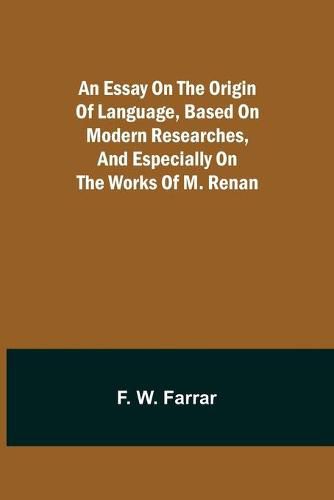 An Essay On The Origin Of Language, Based On Modern Researches, And Especially On The Works Of M. Renan

F. W. Farrar